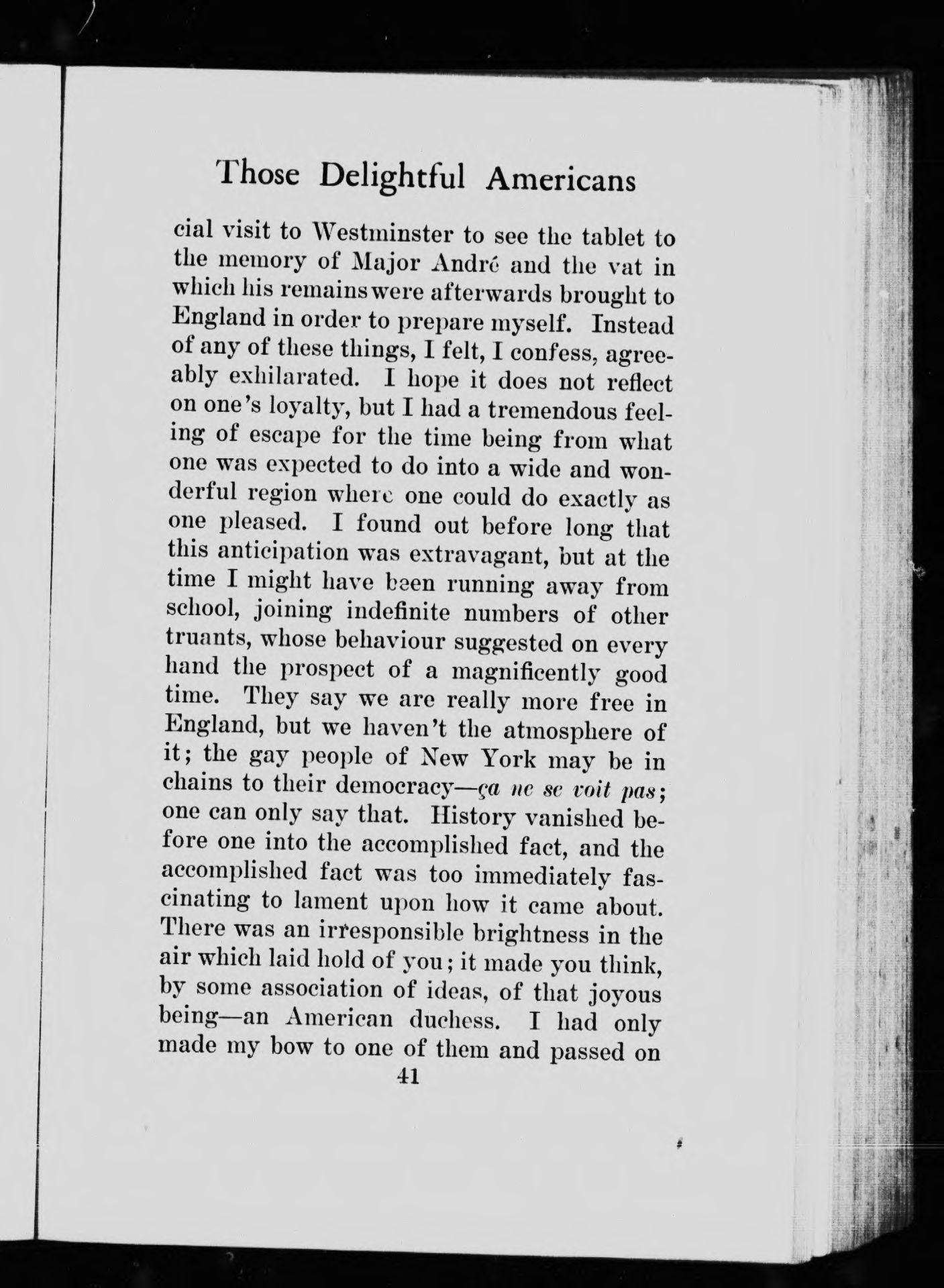 Those Delightful Americans

cial visit to Westminster to see the tablet to the memory of Major André and the vat in which his remains were afterwards brought to England in order to prepare myself. Instead of any of these things, I felt, I confess, agreeably exhilarated. I hope it does not reflect on one's loyalty, but I had a tremendous feeling of escape for the time being from what one was expected to do into a wide and wonderful region where one could do exactly as one pleased. I found out before long that this anticipation was extravagant, but at the time I might have been running away from school, joining indefinite numbers of other truants, whose behaviour suggested on every hand the prospect of a magnificently good time. They say we are really more free in England, but we haven't the atmosphere of it; the gay people of New York may be in chains to their democracy—ça ne se voit pas; one can only say that. History vanished before one into the accomplished fact, and the accomplished fact was too immediately fascinating to lament upon how it came about. There was an irresponsible brightness in the air which laid hold of you; it made you think, by some association of ideas, of that joyous being—an American duchess. I had only made my bow to one of them and passed on

41